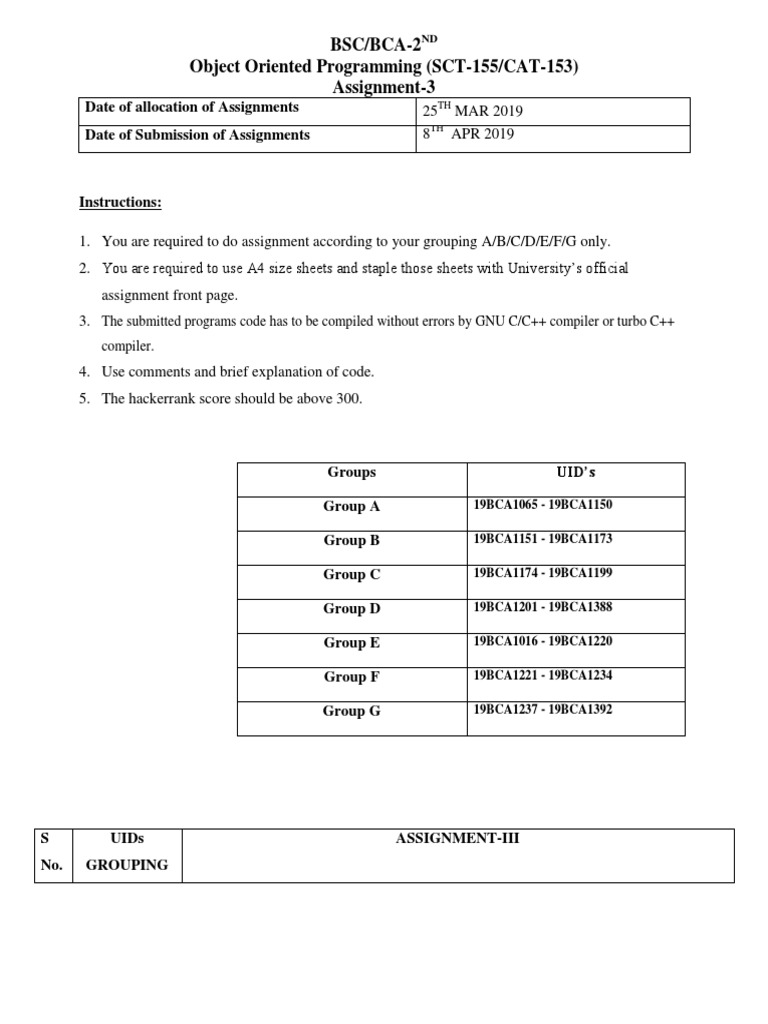 BSC/BCA-2$^{ND}$
Object Oriented Programming (SCT-155/CAT-153)
Assignment-3

| Date of allocation of Assignments | 25$^{TH}$ MAR 2019 |
|---|---|
| Date of Submission of Assignments | 8$^{TH}$ APR 2019 |

Instructions:

1. You are required to do assignment according to your grouping A/B/C/D/E/F/G only.
2. You are required to use A4 size sheets and staple those sheets with University's official assignment front page.
3. The submitted programs code has to be compiled without errors by GNU C/C++ compiler or turbo C++ compiler.
4. Use comments and brief explanation of code.
5. The hackerrank score should be above 300.

| Groups | UID's |
|---|---|
| Group A | 19BCA1065 - 19BCA1150 |
| Group B | 19BCA1151 - 19BCA1173 |
| Group C | 19BCA1174 - 19BCA1199 |
| Group D | 19BCA1201 - 19BCA1388 |
| Group E | 19BCA1016 - 19BCA1220 |
| Group F | 19BCA1221 - 19BCA1234 |
| Group G | 19BCA1237 - 19BCA1392 |

| S No. | UIDs GROUPING | ASSIGNMENT-III |
|---|---|---|